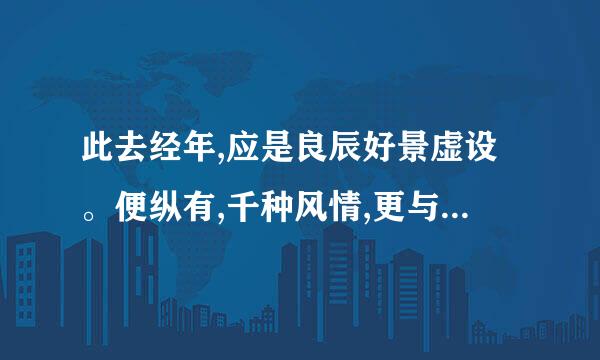 此去经年,应是良辰好景虚设。便纵有,千种风情,更与...